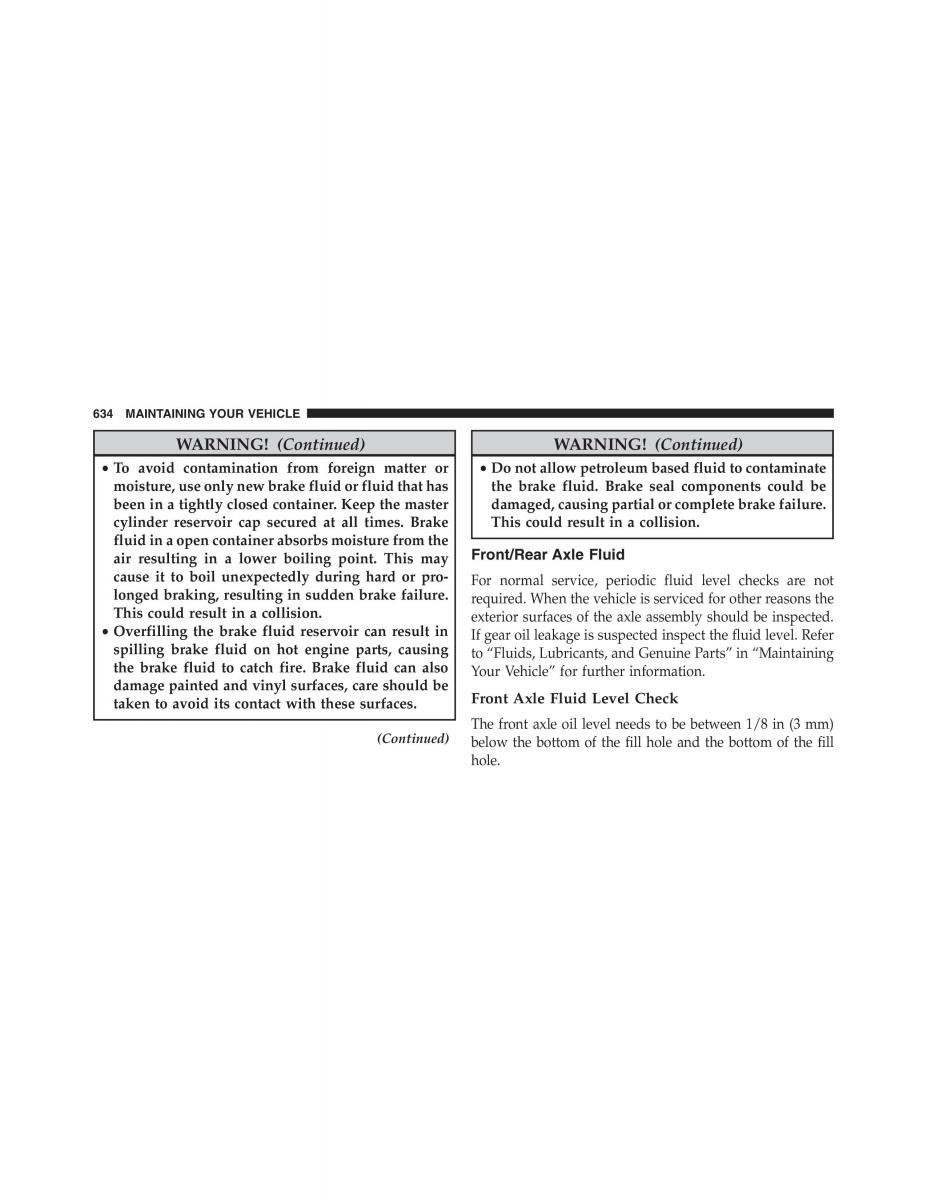 634 MAINTAINING YOUR VEHICLE

WARNING! (Continued)

• To avoid contamination from foreign matter or moisture, use only new brake fluid or fluid that has been in a tightly closed container. Keep the master cylinder reservoir cap secured at all times. Brake fluid in a open container absorbs moisture from the air resulting in a lower boiling point. This may cause it to boil unexpectedly during hard or prolonged braking, resulting in sudden brake failure. This could result in a collision.
• Overfilling the brake fluid reservoir can result in spilling brake fluid on hot engine parts, causing the brake fluid to catch fire. Brake fluid can also damage painted and vinyl surfaces, care should be taken to avoid its contact with these surfaces.

(Continued)

WARNING! (Continued)

• Do not allow petroleum based fluid to contaminate the brake fluid. Brake seal components could be damaged, causing partial or complete brake failure. This could result in a collision.

Front/Rear Axle Fluid

For normal service, periodic fluid level checks are not required. When the vehicle is serviced for other reasons the exterior surfaces of the axle assembly should be inspected. If gear oil leakage is suspected inspect the fluid level. Refer to “Fluids, Lubricants, and Genuine Parts” in “Maintaining Your Vehicle” for further information.

Front Axle Fluid Level Check

The front axle oil level needs to be between 1/8 in (3 mm) below the bottom of the fill hole and the bottom of the fill hole.